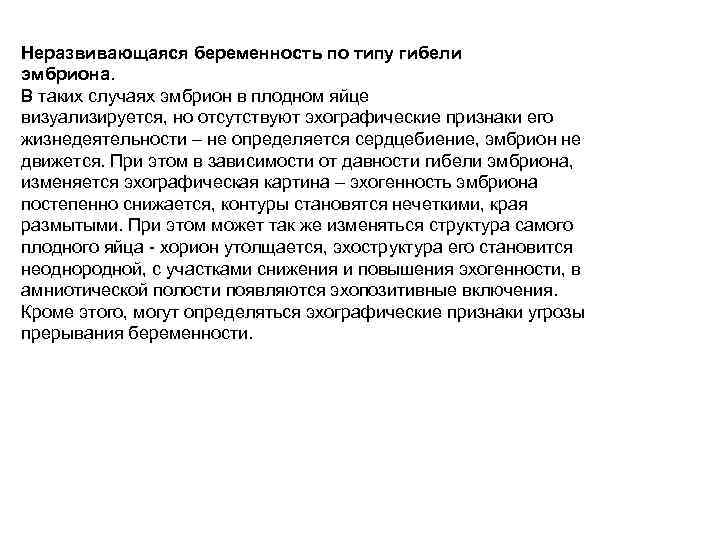 Неразвивающаяся беременность по типу гибели эмбриона.
В таких случаях эмбрион в плодном яйце визуализируется, но отсутствуют эхографические признаки его жизнедеятельности – не определяется сердцебиение, эмбрион не движется. При этом в зависимости от давности гибели эмбриона, изменяется эхографическая картина – эхогенность эмбриона постепенно снижается, контуры становятся нечеткими, края размытыми. При этом может так же изменяться структура самого плодного яйца - хорион утолщается, эхоструктура его становится неоднородной, с участками снижения и повышения эхогенности, в амниотической полости появляются эхопозитивные включения. Кроме этого, могут определяться эхографические признаки угрозы прерывания беременности.